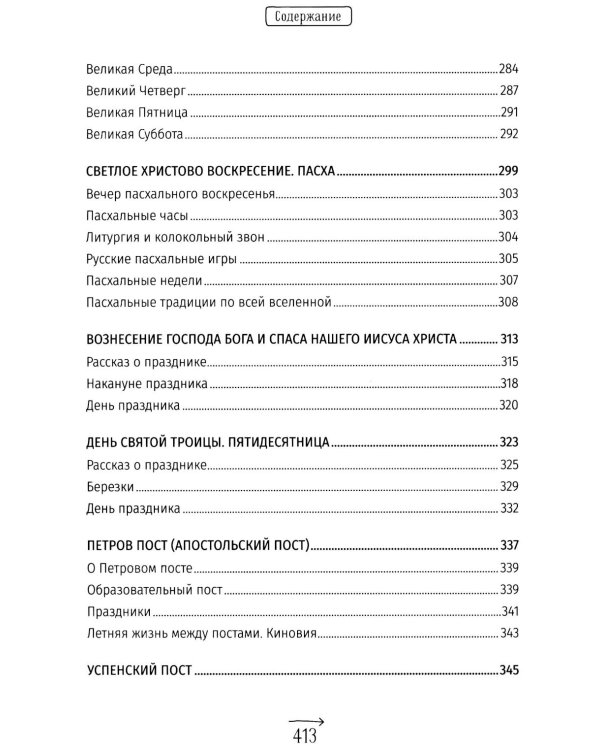 Содержание

Великая Среда 284
Великий Четверг 287
Великая Пятница 291
Великая Суббота 292

СВЕТЛОЕ ХРИСТОВО ВОСКРЕСЕНИЕ. ПАСХА 299
Вечер пасхального воскресенья 303
Пасхальные часы 303
Литургия и колокольный звон 304
Русские пасхальные игры 305
Пасхальные недели 307
Пасхальные традиции по всей вселенной 308

ВОЗНЕСЕНИЕ ГОСПОДА БОГА И СПАСА НАШЕГО ИИСУСА ХРИСТА 313
Рассказ о празднике 315
Накануне праздника 318
День праздника 320

ДЕНЬ СВЯТОЙ ТРОИЦЫ. ПЯТИДЕСЯТНИЦА 323
Рассказ о празднике 325
Березки 329
День праздника 332

ПЕТРОВ ПОСТ (АПОСТОЛЬСКИЙ ПОСТ) 337
О Петровом посте 339
Образовательный пост 339
Праздники 341
Летняя жизнь между постами. Киновия 343

УСПЕНСКИЙ ПОСТ 345

413